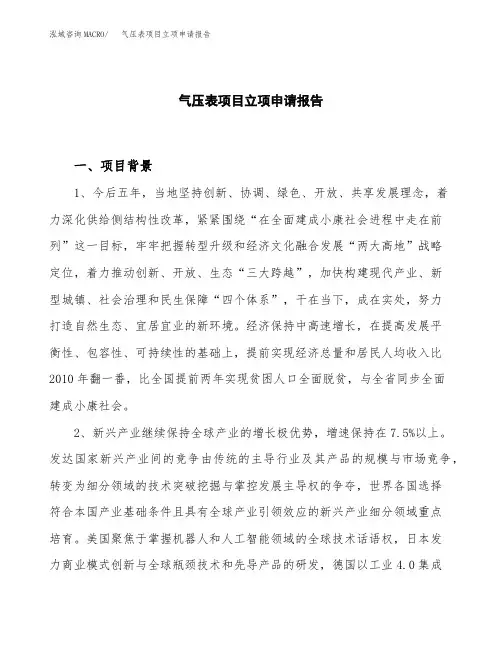 泓域咨询MACRO/　气压表项目立项申请报告

气压表项目立项申请报告

一、项目背景

1、今后五年，当地坚持创新、协调、绿色、开放、共享发展理念，着力深化供给侧结构性改革，紧紧围绕“在全面建成小康社会进程中走在前列”这一目标，牢牢把握转型升级和经济文化融合发展“两大高地”战略定位，着力推动创新、开放、生态“三大跨越”，加快构建现代产业、新型城镇、社会治理和民生保障“四个体系”，干在当下，成在实处，努力打造自然生态、宜居宜业的新环境。经济保持中高速增长，在提高发展平衡性、包容性、可持续性的基础上，提前实现经济总量和居民人均收入比2010年翻一番，比全国提前两年实现贫困人口全面脱贫，与全省同步全面建成小康社会。

2、新兴产业继续保持全球产业的增长极优势，增速保持在7.5%以上。发达国家新兴产业间的竞争由传统的主导行业及其产品的规模与市场竞争，转变为细分领域的技术突破挖掘与掌控发展主导权的争夺，世界各国选择符合本国产业基础条件且具有全球产业引领效应的新兴产业细分领域重点培育。美国聚焦于掌握机器人和人工智能领域的全球技术话语权，日本发力商业模式创新与全球瓶颈技术和先导产品的研发，德国以工业4.0集成